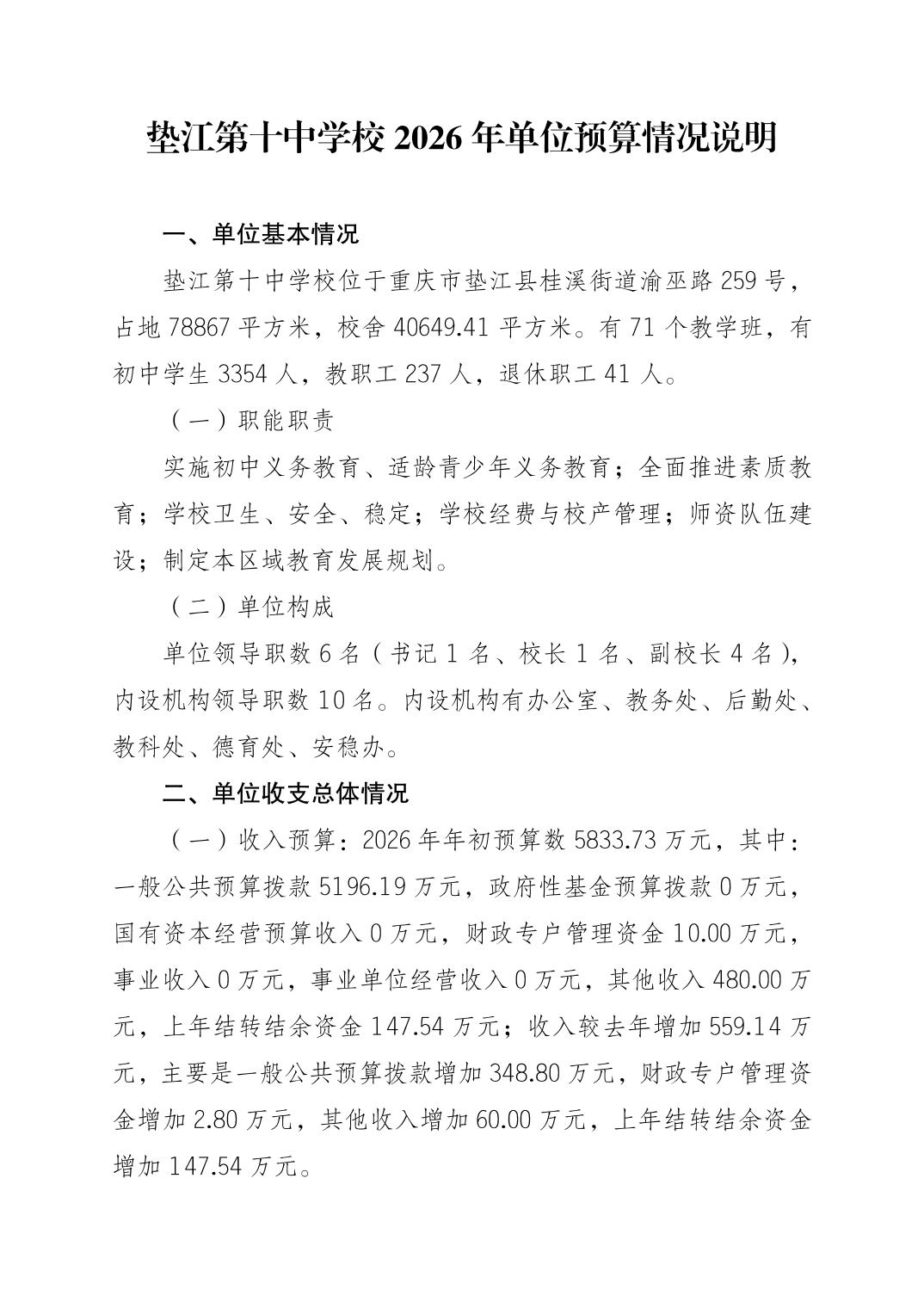 垫江第十中学校 2026 年单位预算情况说明

一、单位基本情况

垫江第十中学校位于重庆市垫江县桂溪街道渝巫路 259 号，占地 78867 平方米，校舍 40649.41 平方米。有 71 个教学班，有初中学生 3354 人，教职工 237 人，退休职工 41 人。

（一）职能职责

实施初中义务教育、适龄青少年义务教育；全面推进素质教育；学校卫生、安全、稳定；学校经费与校产管理；师资队伍建设；制定本区域教育发展规划。

（二）单位构成

单位领导职数 6 名（书记 1 名、校长 1 名、副校长 4 名），内设机构领导职数 10 名。内设机构有办公室、教务处、后勤处、教科处、德育处、安稳办。

二、单位收支总体情况

（一）收入预算：2026 年年初预算数 5833.73 万元，其中：一般公共预算拨款 5196.19 万元，政府性基金预算拨款 0 万元，国有资本经营预算收入 0 万元，财政专户管理资金 10.00 万元，事业收入 0 万元，事业单位经营收入 0 万元，其他收入 480.00 万元，上年结转结余资金 147.54 万元；收入较去年增加 559.14 万元，主要是一般公共预算拨款增加 348.80 万元，财政专户管理资金增加 2.80 万元，其他收入增加 60.00 万元，上年结转结余资金增加 147.54 万元。